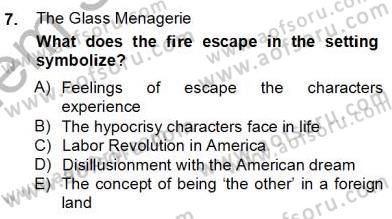 7. The Glass Menagerie

What does the fire escape in the setting symbolize?

A) Feelings of escape the characters experience
B) The hypocrisy characters face in life
C) Labor Revolution in America
D) Disillusionment with the American dream
E) The concept of being 'the other' in a foreign land

www.aofsoru.com